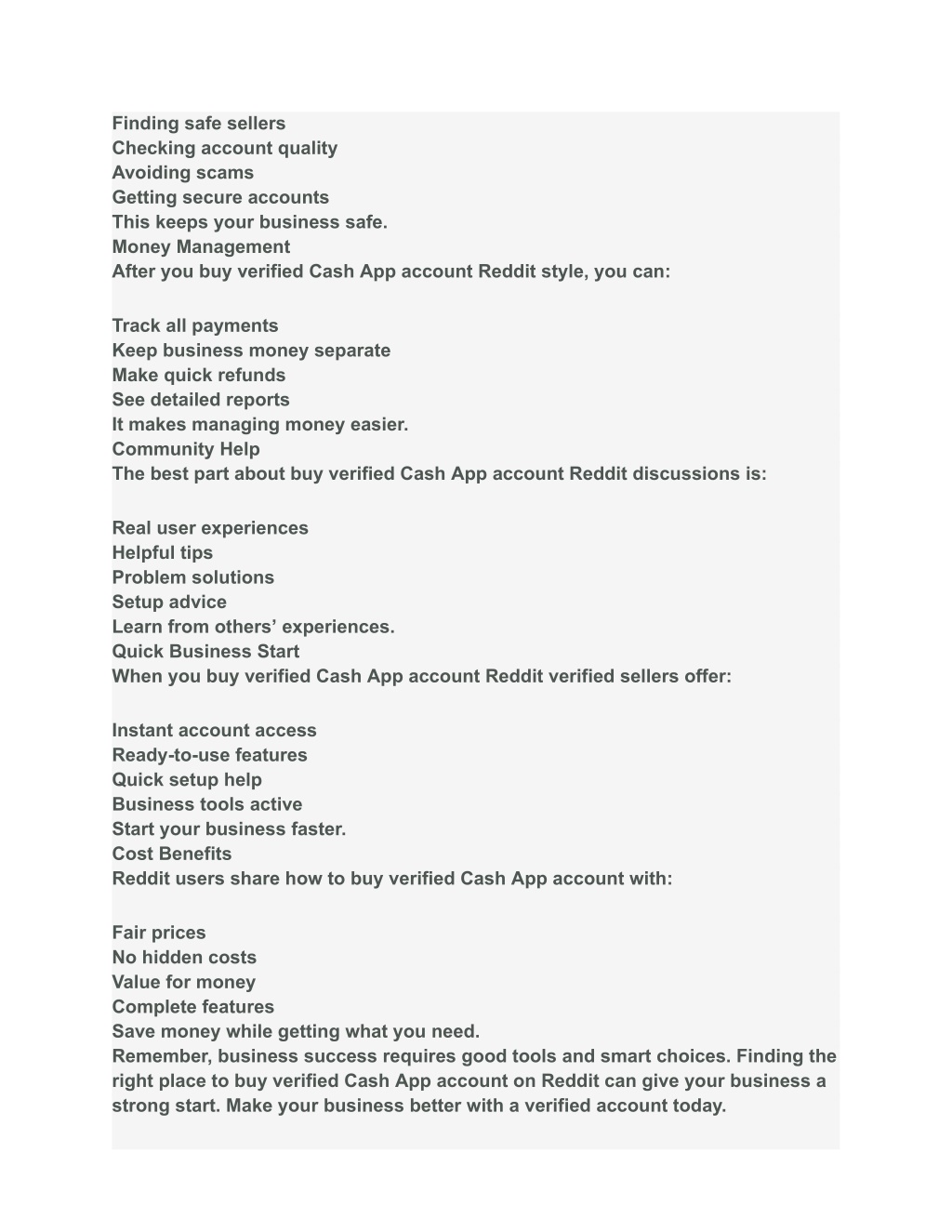 Finding safe sellers
Checking account quality
Avoiding scams
Getting secure accounts
This keeps your business safe.
Money Management
After you buy verified Cash App account Reddit style, you can:

Track all payments
Keep business money separate
Make quick refunds
See detailed reports
It makes managing money easier.
Community Help
The best part about buy verified Cash App account Reddit discussions is:

Real user experiences
Helpful tips
Problem solutions
Setup advice
Learn from others’ experiences.
Quick Business Start
When you buy verified Cash App account Reddit verified sellers offer:

Instant account access
Ready-to-use features
Quick setup help
Business tools active
Start your business faster.
Cost Benefits
Reddit users share how to buy verified Cash App account with:

Fair prices
No hidden costs
Value for money
Complete features
Save money while getting what you need.
Remember, business success requires good tools and smart choices. Finding the right place to buy verified Cash App account on Reddit can give your business a strong start. Make your business better with a verified account today.